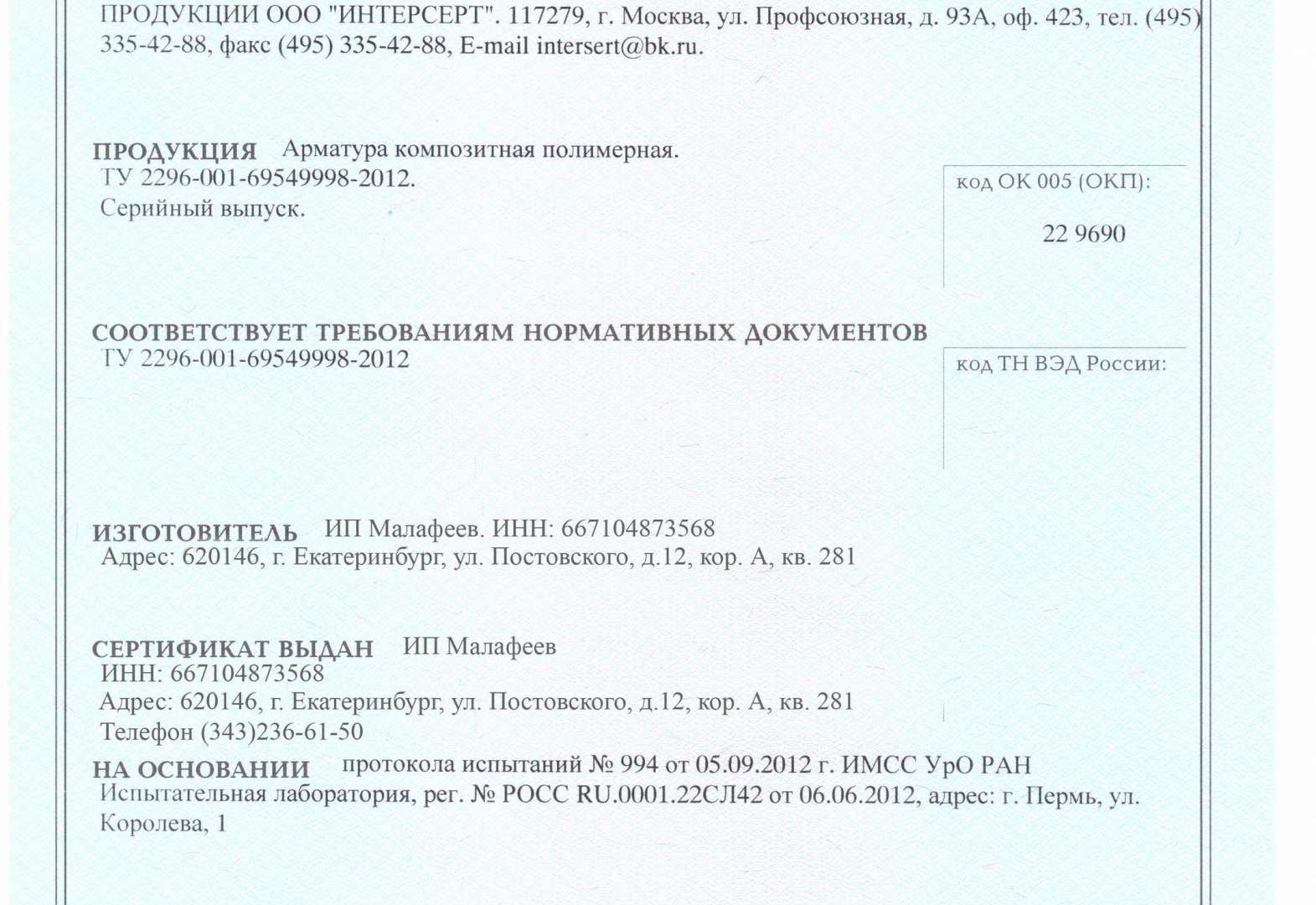 ПРОДУКЦИИ ООО "ИНТЕРСЕРТ". 117279, г. Москва, ул. Профсоюзная, д. 93А, оф. 423, тел. (495) 335-42-88, факс (495) 335-42-88, E-mail intersert@bk.ru.

ПРОДУКЦИЯ Арматура композитная полимерная. ТУ 2296-001-69549998-2012. Серийный выпуск.

код ОК 005 (ОКП):

22 9690

СООТВЕТСТВУЕТ ТРЕБОВАНИЯМ НОРМАТИВНЫХ ДОКУМЕНТОВ ТУ 2296-001-69549998-2012

код ТН ВЭД России:

ИЗГОТОВИТЕЛЬ ИП Малафеев. ИНН: 667104873568 Адрес: 620146, г. Екатеринбург, ул. Постовского, д.12, кор. А, кв. 281

СЕРТИФИКАТ ВЫДАН ИП Малафеев ИНН: 667104873568 Адрес: 620146, г. Екатеринбург, ул. Постовского, д.12, кор. А, кв. 281 Телефон (343)236-61-50

НА ОСНОВАНИИ протокола испытаний № 994 от 05.09.2012 г. ИМСС УрО РАН Испытательная лаборатория, рег. № РОСС RU.0001.22СЛ42 от 06.06.2012, адрес: г. Пермь, ул. Королева, 1